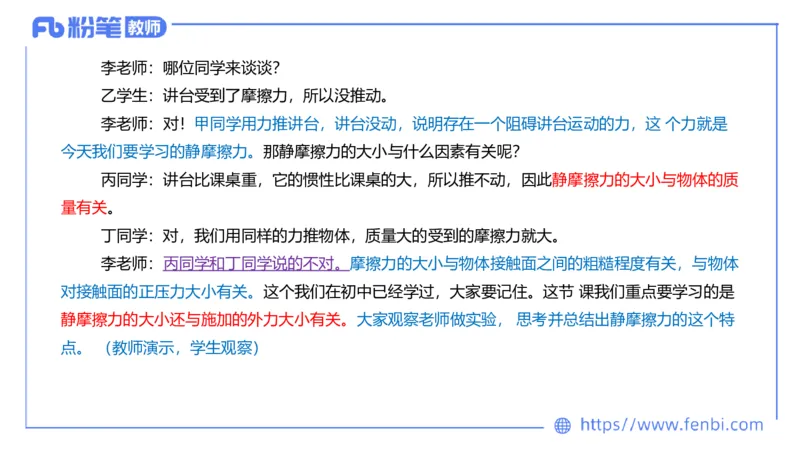 Fb 粉笔 教师

李老师：哪位同学来谈谈？

乙学生：讲台受到了摩擦力，所以没推动。

李老师：对！甲同学用力推讲台，讲台没动，说明存在一个阻碍讲台运动的力，这 个力就是今天我们要学习的静摩擦力。那静摩擦力的大小与什么因素有关呢？

丙同学：讲台比课桌重，它的惯性比课桌的大，所以推不动，因此静摩擦力的大小与物体的质量有关。

丁同学：对，我们用同样的力推物体，质量大的受到的摩擦力就大。

李老师：丙同学和丁同学说的不对。摩擦力的大小与物体接触面之间的粗糙程度有关，与物体对接触面的正压力大小有关。这个我们在初中已经学过，大家要记住。这节 课我们重点要学习的是静摩擦力的大小还与施加的外力大小有关。大家观察老师做实验， 思考并总结出静摩擦力的这个特点。（教师演示，学生观察）

https://www.fenbi.com